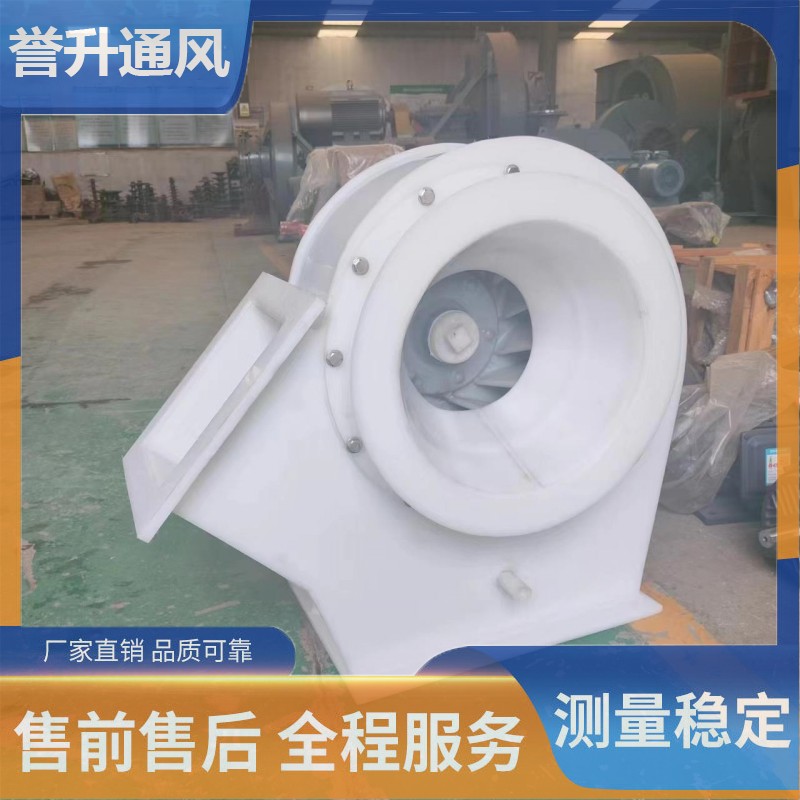 誉升通风

厂家直销 品质可靠

售前售后 全程服务

测量稳定